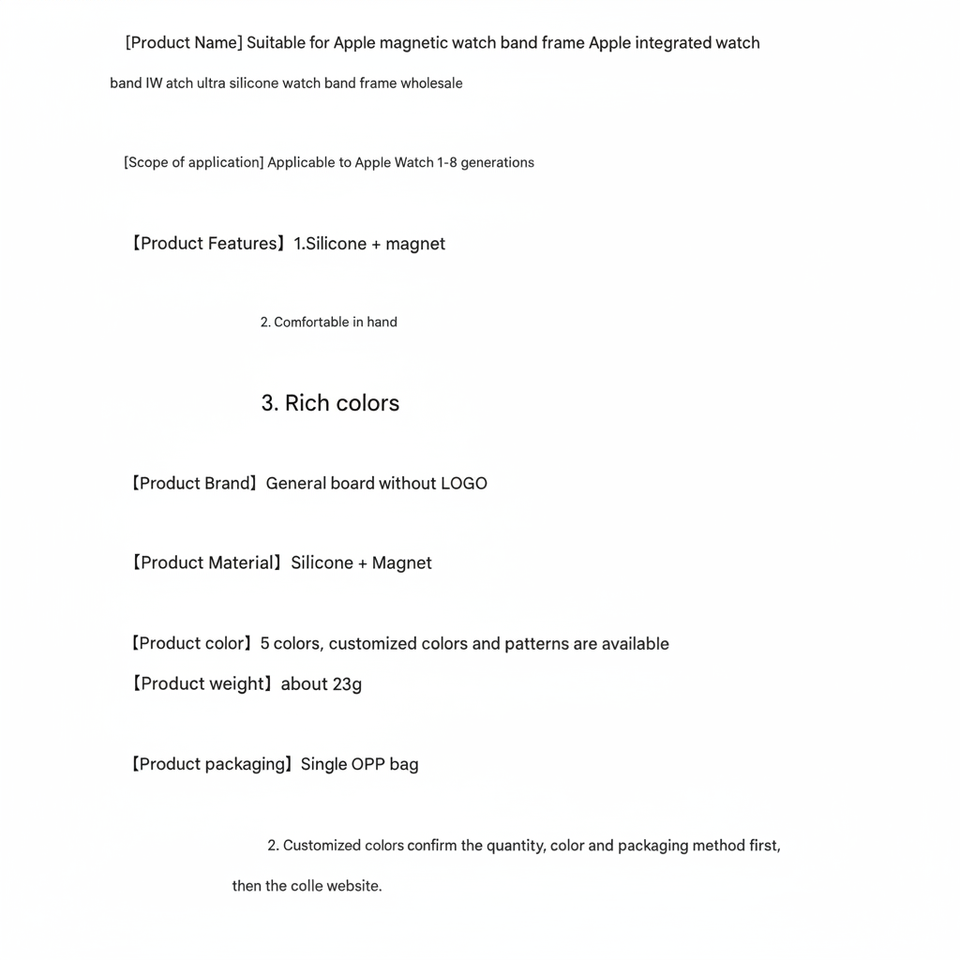 [Product Name] Suitable for Apple magnetic watch band frame Apple integrated watch band IW atch ultra silicone watch band frame wholesale

[Scope of application] Applicable to Apple Watch 1-8 generations

【Product Features】1.Silicone + magnet

2. Comfortable in hand

3. Rich colors

【Product Brand】General board without LOGO

【Product Material】Silicone + Magnet

【Product color】5 colors, customized colors and patterns are available

【Product weight】about 23g

【Product packaging】Single OPP bag

2. Customized colors confirm the quantity, color and packaging method first, then the colle website.